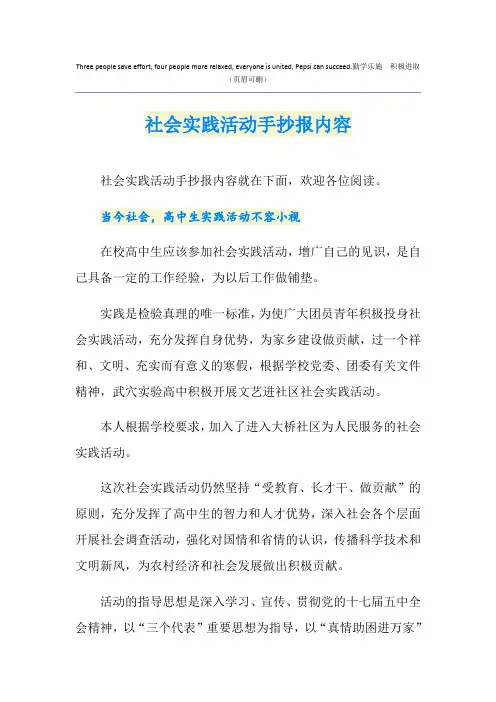 Three people save effort, four people more relaxed, everyone is united, Pepsi can succeed.勤学乐施　积极进取
（页眉可删）

社会实践活动手抄报内容

社会实践活动手抄报内容就在下面，欢迎各位阅读。

当今社会，高中生实践活动不容小视

在校高中生应该参加社会实践活动，增广自己的见识，是自己具备一定的工作经验，为以后工作做铺垫。

实践是检验真理的唯一标准，为使广大团员青年积极投身社会实践活动，充分发挥自身优势，为家乡建设做贡献，过一个祥和、文明、充实而有意义的寒假，根据学校党委、团委有关文件精神，武穴实验高中积极开展文艺进社区社会实践活动。

本人根据学校要求，加入了进入大桥社区为人民服务的社会实践活动。

这次社会实践活动仍然坚持“受教育、长才干、做贡献”的原则，充分发挥了高中生的智力和人才优势，深入社会各个层面开展社会调查活动，强化对国情和省情的认识，传播科学技术和文明新风，为农村经济和社会发展做出积极贡献。

活动的指导思想是深入学习、宣传、贯彻党的十七届五中全会精神，以“三个代表”重要思想为指导，以“真情助困进万家”